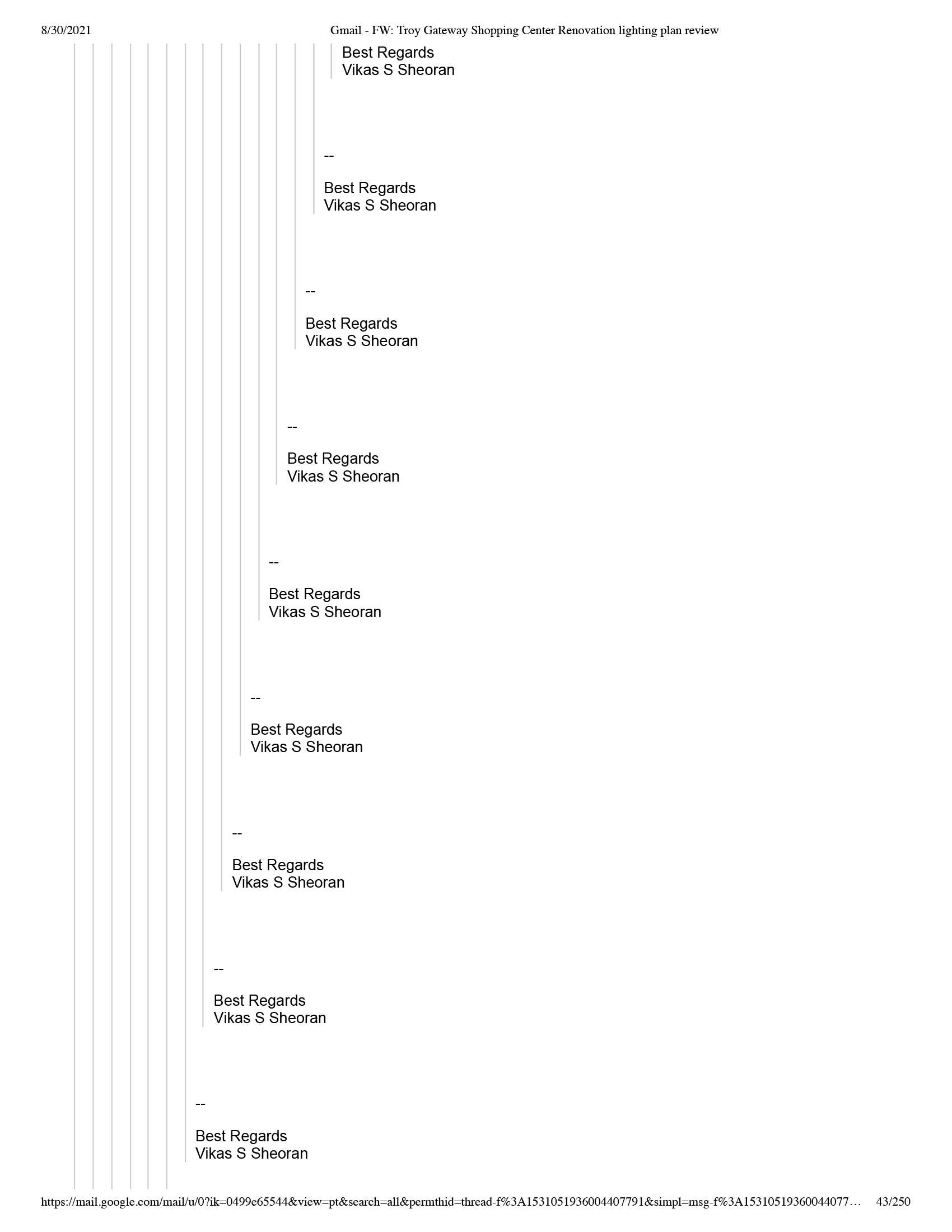 8/30/2021 Gmail - FW: Troy Gateway Shopping Center Renovation lighting plan review

Best Regards
Vikas S Sheoran

--

Best Regards
Vikas S Sheoran

--

Best Regards
Vikas S Sheoran

--

Best Regards
Vikas S Sheoran

--

Best Regards
Vikas S Sheoran

--

Best Regards
Vikas S Sheoran

--

Best Regards
Vikas S Sheoran

--

Best Regards
Vikas S Sheoran

--

Best Regards
Vikas S Sheoran

https://mail.google.com/mail/u/0?ik=0499e65544&view=pt&search=all&permthid=thread-f%3A1531051936004407791&simpl=msg-f%3A15310519360044077… 43/250